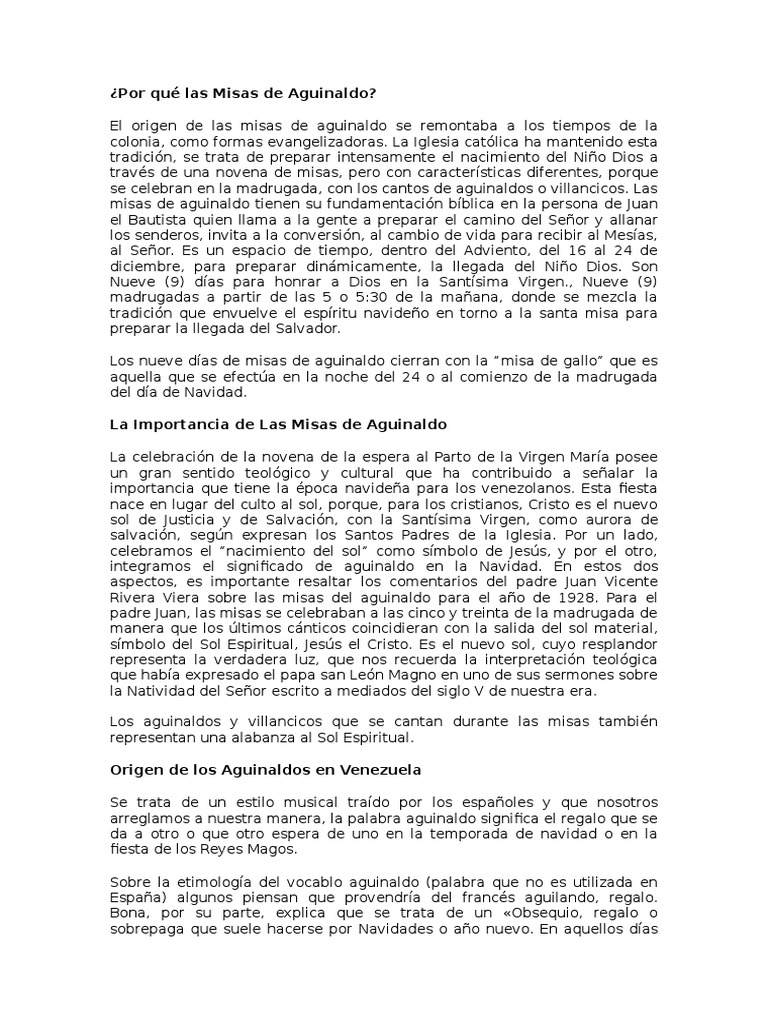 ¿Por qué las Misas de Aguinaldo?

El origen de las misas de aguinaldo se remontaba a los tiempos de la colonia, como formas evangelizadoras. La Iglesia católica ha mantenido esta tradición, se trata de preparar intensamente el nacimiento del Niño Dios a través de una novena de misas, pero con características diferentes, porque se celebran en la madrugada, con los cantos de aguinaldos o villancicos. Las misas de aguinaldo tienen su fundamentación bíblica en la persona de Juan el Bautista quien llama a la gente a preparar el camino del Señor y allanar los senderos, invita a la conversión, al cambio de vida para recibir al Mesías, al Señor. Es un espacio de tiempo, dentro del Adviento, del 16 al 24 de diciembre, para preparar dinámicamente, la llegada del Niño Dios. Son Nueve (9) días para honrar a Dios en la Santísima Virgen., Nueve (9) madrugadas a partir de las 5 o 5:30 de la mañana, donde se mezcla la tradición que envuelve el espíritu navideño en torno a la santa misa para preparar la llegada del Salvador.

Los nueve días de misas de aguinaldo cierran con la "misa de gallo" que es aquella que se efectúa en la noche del 24 o al comienzo de la madrugada del día de Navidad.

La Importancia de Las Misas de Aguinaldo

La celebración de la novena de la espera al Parto de la Virgen María posee un gran sentido teológico y cultural que ha contribuido a señalar la importancia que tiene la época navideña para los venezolanos. Esta fiesta nace en lugar del culto al sol, porque, para los cristianos, Cristo es el nuevo sol de Justicia y de Salvación, con la Santísima Virgen, como aurora de salvación, según expresan los Santos Padres de la Iglesia. Por un lado, celebramos el "nacimiento del sol" como símbolo de Jesús, y por el otro, integramos el significado de aguinaldo en la Navidad. En estos dos aspectos, es importante resaltar los comentarios del padre Juan Vicente Rivera Viera sobre las misas del aguinaldo para el año de 1928. Para el padre Juan, las misas se celebraban a las cinco y treinta de la madrugada de manera que los últimos cánticos coincidieran con la salida del sol material, símbolo del Sol Espiritual, Jesús el Cristo. Es el nuevo sol, cuyo resplandor representa la verdadera luz, que nos recuerda la interpretación teológica que había expresado el papa san León Magno en uno de sus sermones sobre la Natividad del Señor escrito a mediados del siglo V de nuestra era.

Los aguinaldos y villancicos que se cantan durante las misas también representan una alabanza al Sol Espiritual.

Origen de los Aguinaldos en Venezuela

Se trata de un estilo musical traído por los españoles y que nosotros arreglamos a nuestra manera, la palabra aguinaldo significa el regalo que se da a otro o que otro espera de uno en la temporada de navidad o en la fiesta de los Reyes Magos.

Sobre la etimología del vocablo aguinaldo (palabra que no es utilizada en España) algunos piensan que provendría del francés aguilando, regalo. Bona, por su parte, explica que se trata de un «Obsequio, regalo o sobrepaga que suele hacerse por Navidades o año nuevo. En aquellos días